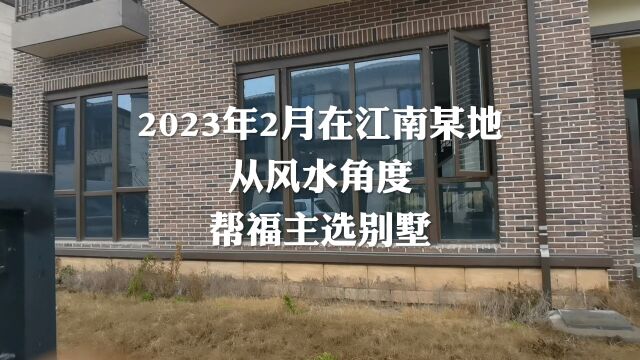 2023年2月在江南某地
从风水角度
帮福主选别墅